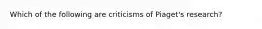 Which of the following are criticisms of Piaget's research?